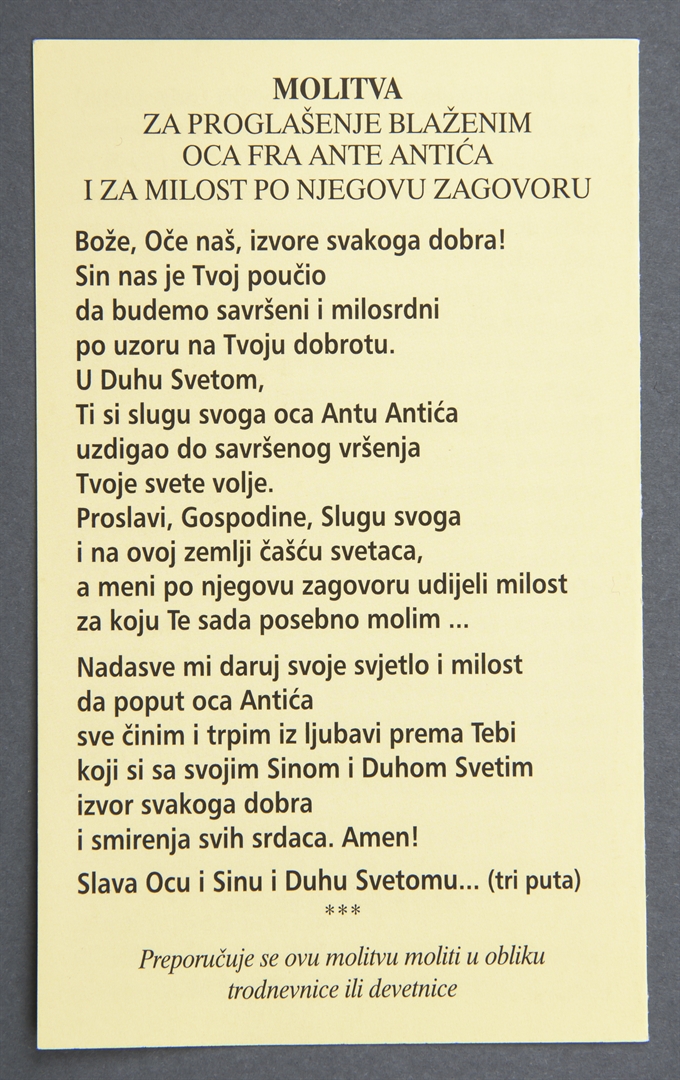 MOLITVA
ZA PROGLAŠENJE BLAŽENIM
OCA FRA ANTE ANTIĆA
I ZA MILOST PO NJEGOVU ZAGOVORU

Bože, Oče naš, izvore svakoga dobra!
Sin nas je Tvoj poučio
da budemo savršeni i milosrdni
po uzoru na Tvoju dobrotu.
U Duhu Svetom,
Ti si slugu svoga oca Antu Antića
uzdigao do savršenog vršenja
Tvoje svete volje.
Proslavi, Gospodine, Slugu svoga
i na ovoj zemlji čašću svetaca,
a meni po njegovu zagovoru udijeli milost
za koju Te sada posebno molim ...

Nadasve mi daruj svoje svjetlo i milost
da poput oca Antića
sve činim i trpim iz ljubavi prema Tebi
koji si sa svojim Sinom i Duhom Svetim
izvor svakoga dobra
i smirenja svih srdaca. Amen!

Slava Ocu i Sinu i Duhu Svetomu... (tri puta)

***

Preporučuje se ovu molitvu moliti u obliku trodnevnice ili devetnice